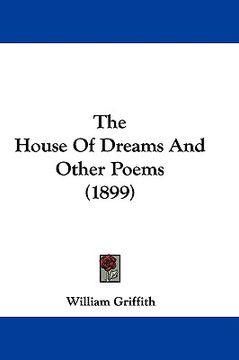 The
House Of Dreams And
Other Poems
(1899)

William Griffith